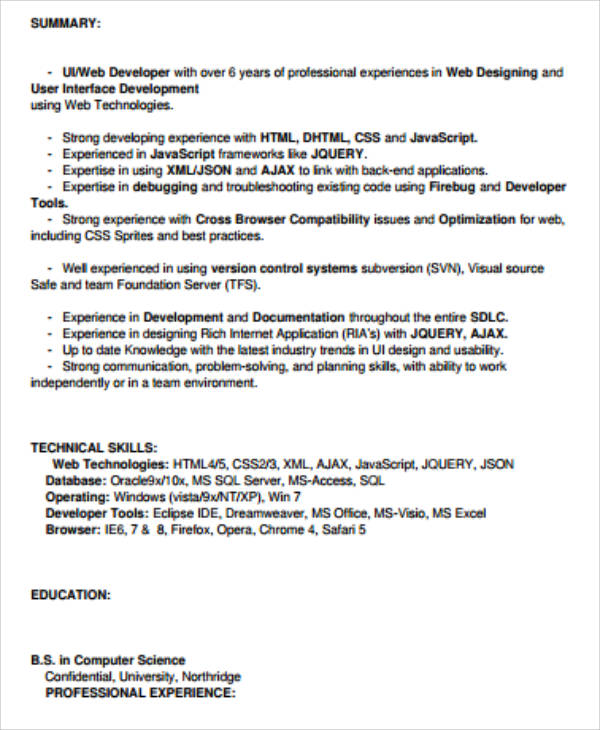 SUMMARY:

- UI/Web Developer with over 6 years of professional experiences in Web Designing and User Interface Development using Web Technologies.

- Strong developing experience with HTML, DHTML, CSS and JavaScript.
- Experienced in JavaScript frameworks like JQUERY.
- Expertise in using XML/JSON and AJAX to link with back-end applications.
- Expertise in debugging and troubleshooting existing code using Firebug and Developer Tools.
- Strong experience with Cross Browser Compatibility issues and Optimization for web, including CSS Sprites and best practices.

- Well experienced in using version control systems subversion (SVN), Visual source Safe and team Foundation Server (TFS).

- Experience in Development and Documentation throughout the entire SDLC.
- Experience in designing Rich Internet Application (RIA's) with JQUERY, AJAX.
- Up to date Knowledge with the latest industry trends in UI design and usability.
- Strong communication, problem-solving, and planning skills, with ability to work independently or in a team environment.

TECHNICAL SKILLS:
Web Technologies: HTML4/5, CSS2/3, XML, AJAX, JavaScript, JQUERY, JSON
Database: Oracle9x/10x, MS SQL Server, MS-Access, SQL
Operating: Windows (vista/9x/NT/XP), Win 7
Developer Tools: Eclipse IDE, Dreamweaver, MS Office, MS-Visio, MS Excel
Browser: IE6, 7 & 8, Firefox, Opera, Chrome 4, Safari 5

EDUCATION:

B.S. in Computer Science
Confidential, University, Northridge
PROFESSIONAL EXPERIENCE: